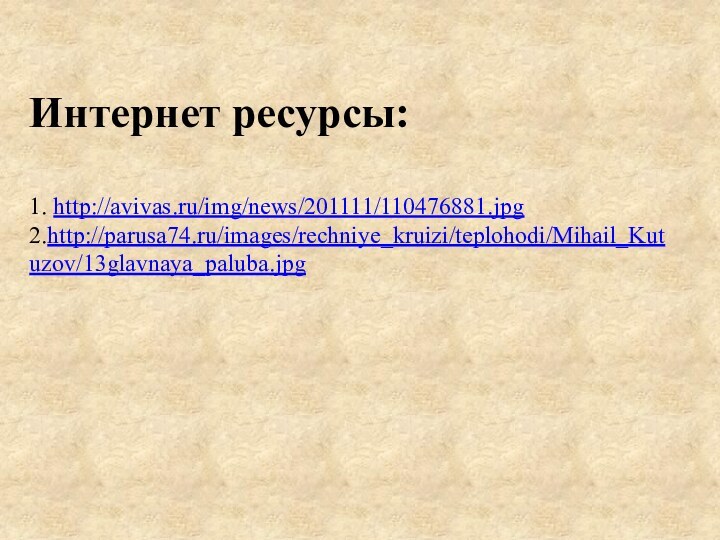 Интернет ресурсы:

1. http://avivas.ru/img/news/201111/110476881.jpg
2.http://parusa74.ru/images/rechniye_kruizi/teplohodi/Mihail_Kutuzov/13glavnaya_paluba.jpg